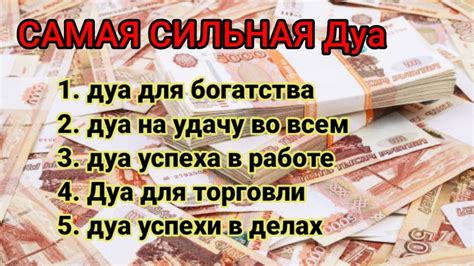 САМАЯ СИЛЬНАЯ Дуа

1. дуа для богатства
2. дуа на удачу во всем
3. дуа успеха в работе
4. Дуа для торговли
5. дуа успехи в делах